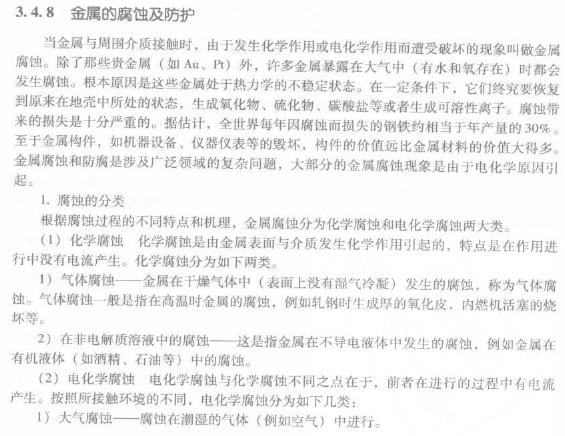 3.4.8 金属的腐蚀及防护

当金属与周围介质接触时，由于发生化学作用或电化学作用而遭受破坏的现象叫做金属腐蚀。除了那些贵金属（如 Au、Pt）外，许多金属暴露在大气中（有水和氧存在）时都会发生腐蚀。根本原因是这些金属处于热力学的不稳定状态。在一定条件下，它们终究要恢复到原来在地壳中所处的状态，生成氧化物、硫化物、碳酸盐等或者生成可溶性离子。腐蚀带来的损失是十分严重的。据估计，全世界每年因腐蚀而损失的钢铁约相当于年产量的30%。至于金属构件，如机器设备、仪器仪表等的毁坏，构件的价值远比金属材料的价值大得多。金属腐蚀和防腐是涉及广泛领域的复杂问题，大部分的金属腐蚀现象是由于电化学原因引起。

1. 腐蚀的分类

根据腐蚀过程的不同特点和机理，金属腐蚀分为化学腐蚀和电化学腐蚀两大类。

（1）化学腐蚀　化学腐蚀是由金属表面与介质发生化学作用引起的，特点是在作用进行中没有电流产生。化学腐蚀分为如下两类。

1）气体腐蚀——金属在干燥气体中（表面上没有湿气冷凝）发生的腐蚀，称为气体腐蚀。气体腐蚀一般是指在高温时金属的腐蚀，例如轧钢时生成厚的氧化皮，内燃机活塞的烧坏等。

2）在非电解质溶液中的腐蚀——这是指金属在不导电液体中发生的腐蚀，例如金属在有机液体（如酒精、石油等）中的腐蚀。

（2）电化学腐蚀　电化学腐蚀与化学腐蚀不同之点在于，前者在进行的过程中有电流产生。按照所接触环境的不同，电化学腐蚀分为如下几类：

1）大气腐蚀——腐蚀在潮湿的气体（例如空气）中进行。